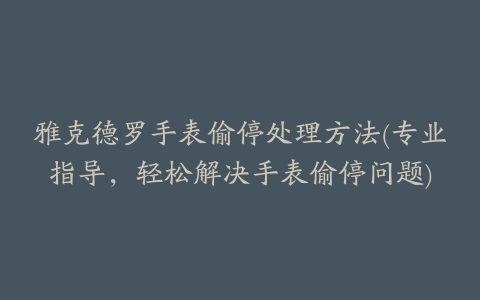 雅克德罗手表偷停处理方法(专业指导，轻松解决手表偷停问题)